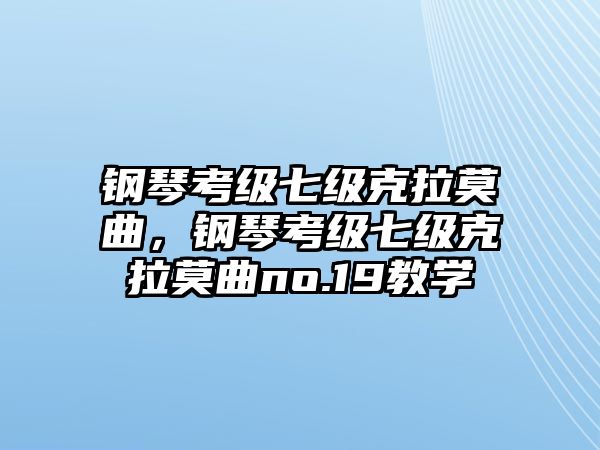 钢琴考级七级克拉莫曲，钢琴考级七级克拉莫曲no.19教学